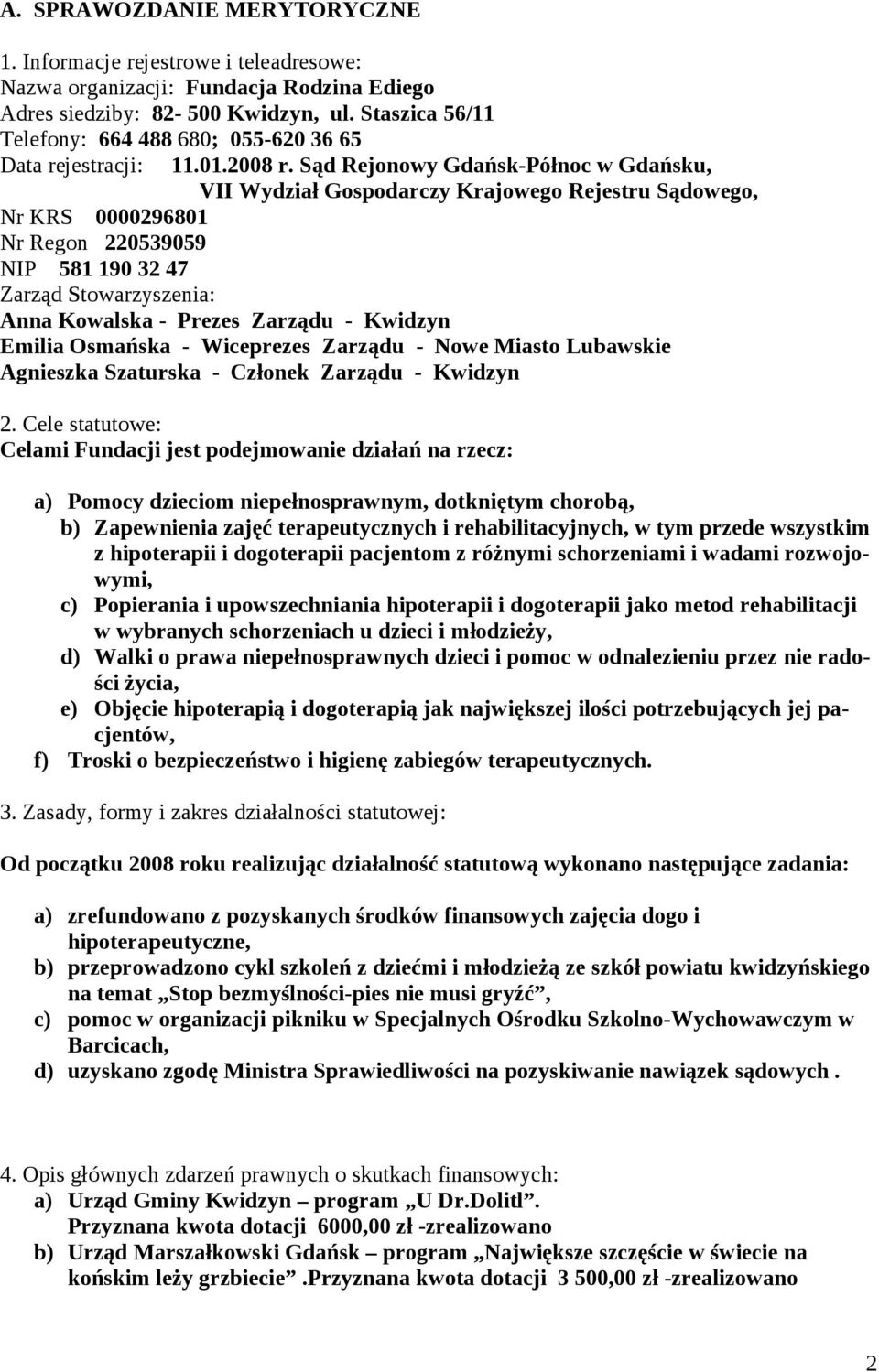 A. SPRAWOZDANIE MERYTORYCZNE

1. Informacje rejestrowe i teleadresowe:
Nazwa organizacji: Fundacja Rodzina Ediego
Adres siedziby: 82- 500 Kwidzyn, ul. Staszica 56/11
Telefony: 664 488 680; 055-620 36 65
Data rejestracji: 11.01.2008 r. Sąd Rejonowy Gdańsk-Północ w Gdańsku, VII Wydział Gospodarczy Krajowego Rejestru Sądowego,
Nr KRS 0000296801
Nr Regon 220539059
NIP 581 190 32 47
Zarząd Stowarzyszenia:
Anna Kowalska - Prezes Zarządu - Kwidzyn
Emilia Osmańska - Wiceprezes Zarządu - Nowe Miasto Lubawskie
Agnieszka Szaturska - Członek Zarządu - Kwidzyn

2. Cele statutowe:
Celami Fundacji jest podejmowanie działań na rzecz:

a) Pomocy dzieciom niepełnosprawnym, dotkniętym chorobą,
b) Zapewnienia zajęć terapeutycznych i rehabilitacyjnych, w tym przede wszystkim z hipoterapii i dogoterapii pacjentom z różnymi schorzeniami i wadami rozwojowymi,
c) Popierania i upowszechniania hipoterapii i dogoterapii jako metod rehabilitacji w wybranych schorzeniach u dzieci i młodzieży,
d) Walki o prawa niepełnosprawnych dzieci i pomoc w odnalezieniu przez nie radości życia,
e) Objęcie hipoterapią i dogoterapią jak największej ilości potrzebujących jej pacjentów,
f) Troski o bezpieczeństwo i higienę zabiegów terapeutycznych.

3. Zasady, formy i zakres działalności statutowej:

Od początku 2008 roku realizując działalność statutową wykonano następujące zadania:

a) zrefundowano z pozyskanych środków finansowych zajęcia dogo i hipoterapeutyczne,
b) przeprowadzono cykl szkoleń z dziećmi i młodzieżą ze szkół powiatu kwidzyńskiego na temat „Stop bezmyślności-pies nie musi gryźć”,
c) pomoc w organizacji pikniku w Specjalnych Ośrodku Szkolno-Wychowawczym w Barcicach,
d) uzyskano zgodę Ministra Sprawiedliwości na pozyskiwanie nawiązek sądowych .

4. Opis głównych zdarzeń prawnych o skutkach finansowych:
a) Urząd Gminy Kwidzyn – program „U Dr.Dolitl”.
Przyznana kwota dotacji 6000,00 zł -zrealizowano
b) Urząd Marszałkowski Gdańsk – program „Największe szczęście w świecie na końskim leży grzbiecie” .Przyznana kwota dotacji 3 500,00 zł -zrealizowano

2